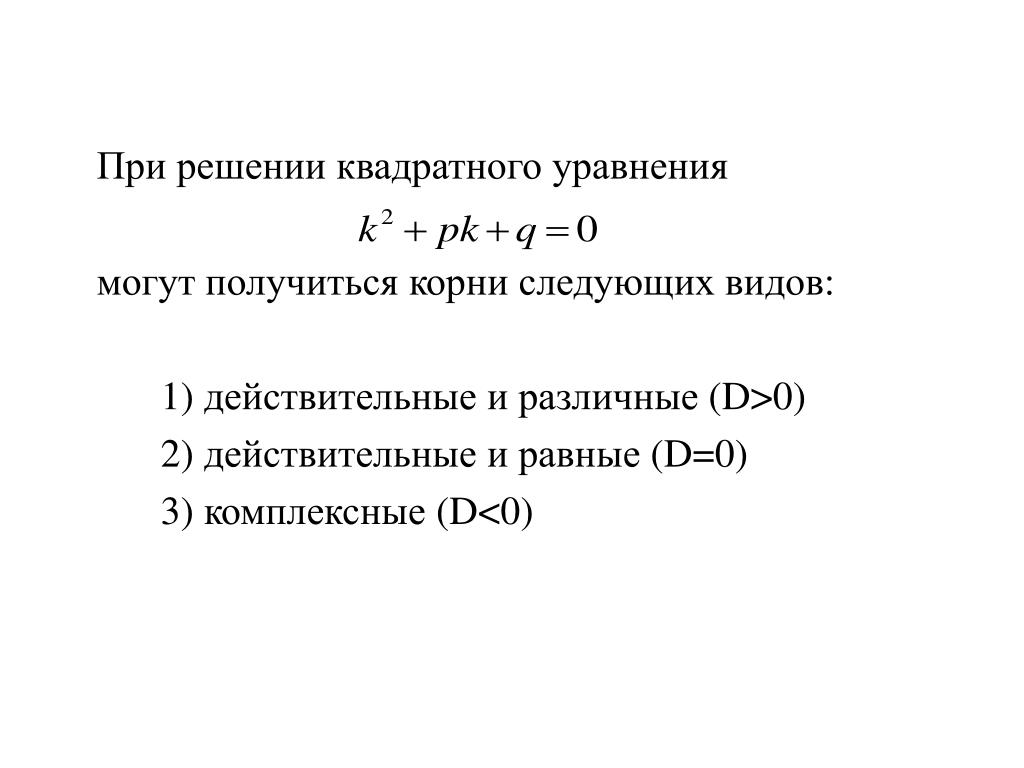 При решении квадратного уравнения

$k^2 + pk + q = 0$

могут получиться корни следующих видов:

1) действительные и различные (D>0)

2) действительные и равные (D=0)

3) комплексные (D<0)